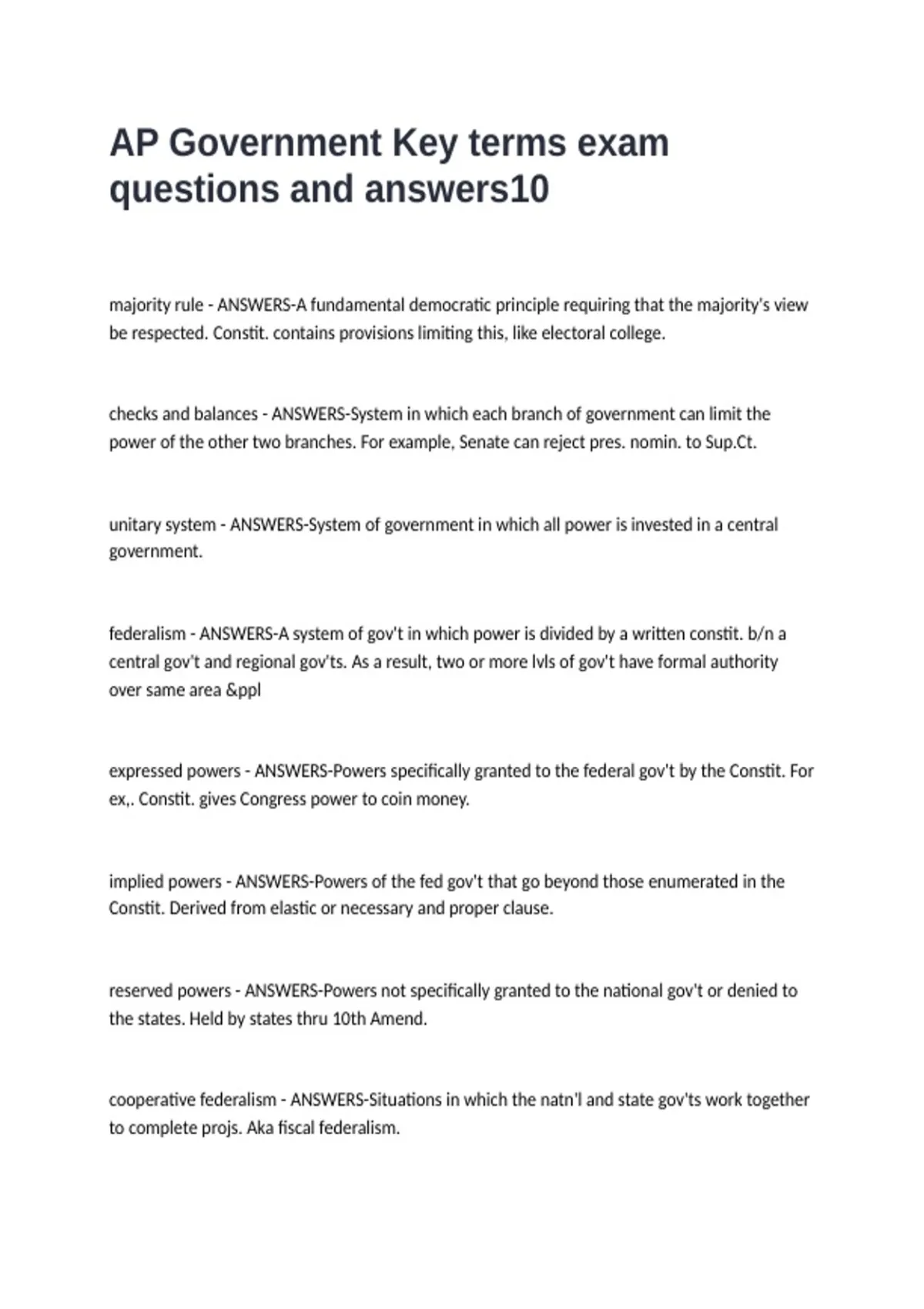 AP Government Key terms exam questions and answers10

majority rule - ANSWERS-A fundamental democratic principle requiring that the majority's view be respected. Constit. contains provisions limiting this, like electoral college.

checks and balances - ANSWERS-System in which each branch of government can limit the power of the other two branches. For example, Senate can reject pres. nomin. to Sup.Ct.

unitary system - ANSWERS-System of government in which all power is invested in a central government.

federalism - ANSWERS-A system of gov't in which power is divided by a written constit. b/n a central gov't and regional gov'ts. As a result, two or more lvls of gov't have formal authority over same area &ppl

expressed powers - ANSWERS-Powers specifically granted to the federal gov't by the Constit. For ex,. Constit. gives Congress power to coin money.

implied powers - ANSWERS-Powers of the fed gov't that go beyond those enumerated in the Constit. Derived from elastic or necessary and proper clause.

reserved powers - ANSWERS-Powers not specifically granted to the national gov't or denied to the states. Held by states thru 10th Amend.

cooperative federalism - ANSWERS-Situations in which the natn'l and state gov'ts work together to complete projs. Aka fiscal federalism.